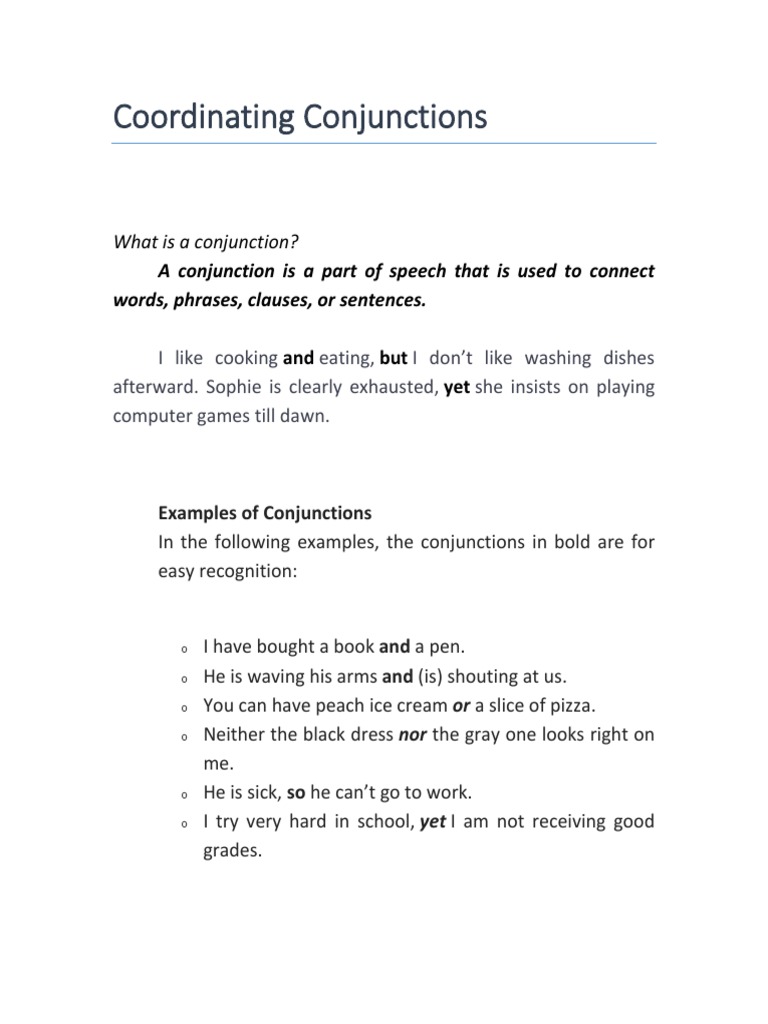 Coordinating Conjunctions

What is a conjunction?

A conjunction is a part of speech that is used to connect words, phrases, clauses, or sentences.

I like cooking and eating, but I don't like washing dishes afterward. Sophie is clearly exhausted, yet she insists on playing computer games till dawn.

Examples of Conjunctions

In the following examples, the conjunctions in bold are for easy recognition:

o I have bought a book and a pen.
o He is waving his arms and (is) shouting at us.
o You can have peach ice cream or a slice of pizza.
o Neither the black dress nor the gray one looks right on me.
o He is sick, so he can't go to work.
o I try very hard in school, yet I am not receiving good grades.